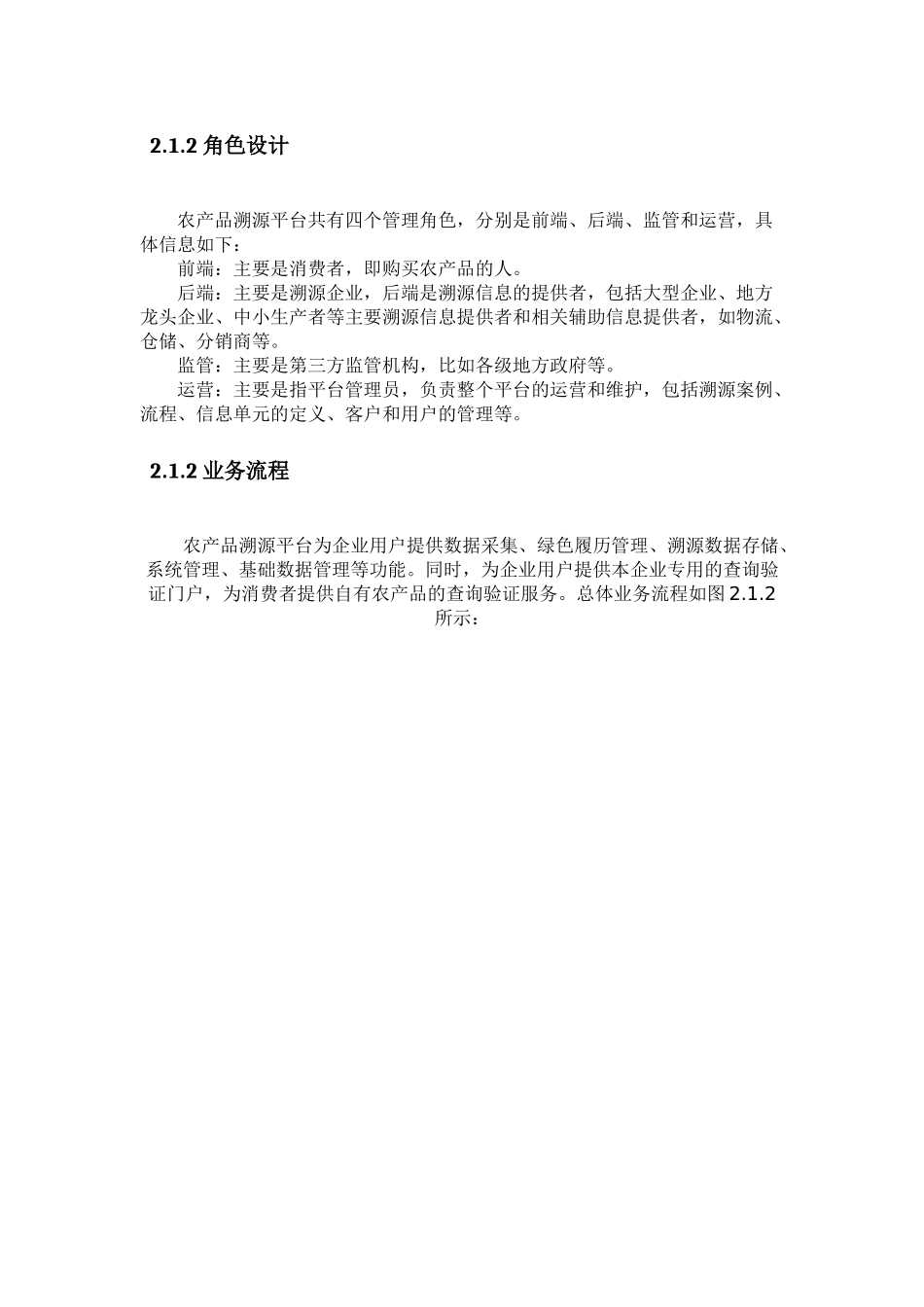 2.1.2 角色设计

农产品溯源平台共有四个管理角色，分别是前端、后端、监管和运营，具体信息如下：

前端：主要是消费者，即购买农产品的人。

后端：主要是溯源企业，后端是溯源信息的提供者，包括大型企业、地方龙头企业、中小生产者等主要溯源信息提供者和相关辅助信息提供者，如物流、仓储、分销商等。

监管：主要是第三方监管机构，比如各级地方政府等。

运营：主要是指平台管理员，负责整个平台的运营和维护，包括溯源案例、流程、信息单元的定义、客户和用户的管理等。

2.1.2 业务流程

农产品溯源平台为企业用户提供数据采集、绿色履历管理、溯源数据存储、系统管理、基础数据管理等功能。同时，为企业用户提供本企业专用的查询验证门户，为消费者提供自有农产品的查询验证服务。总体业务流程如图 2.1.2 所示：